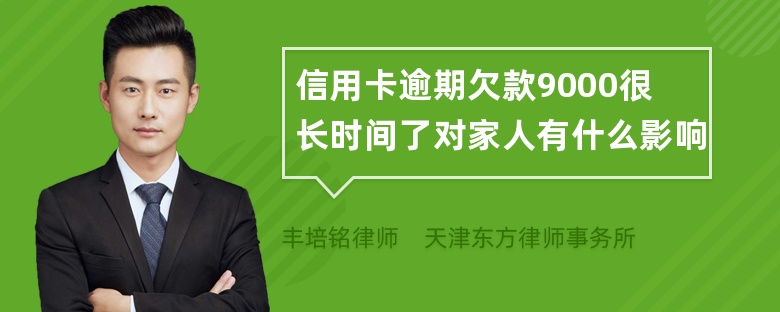 信用卡逾期欠款9000很长时间了对家人有什么影响

丰培铭律师　天津东方律师事务所